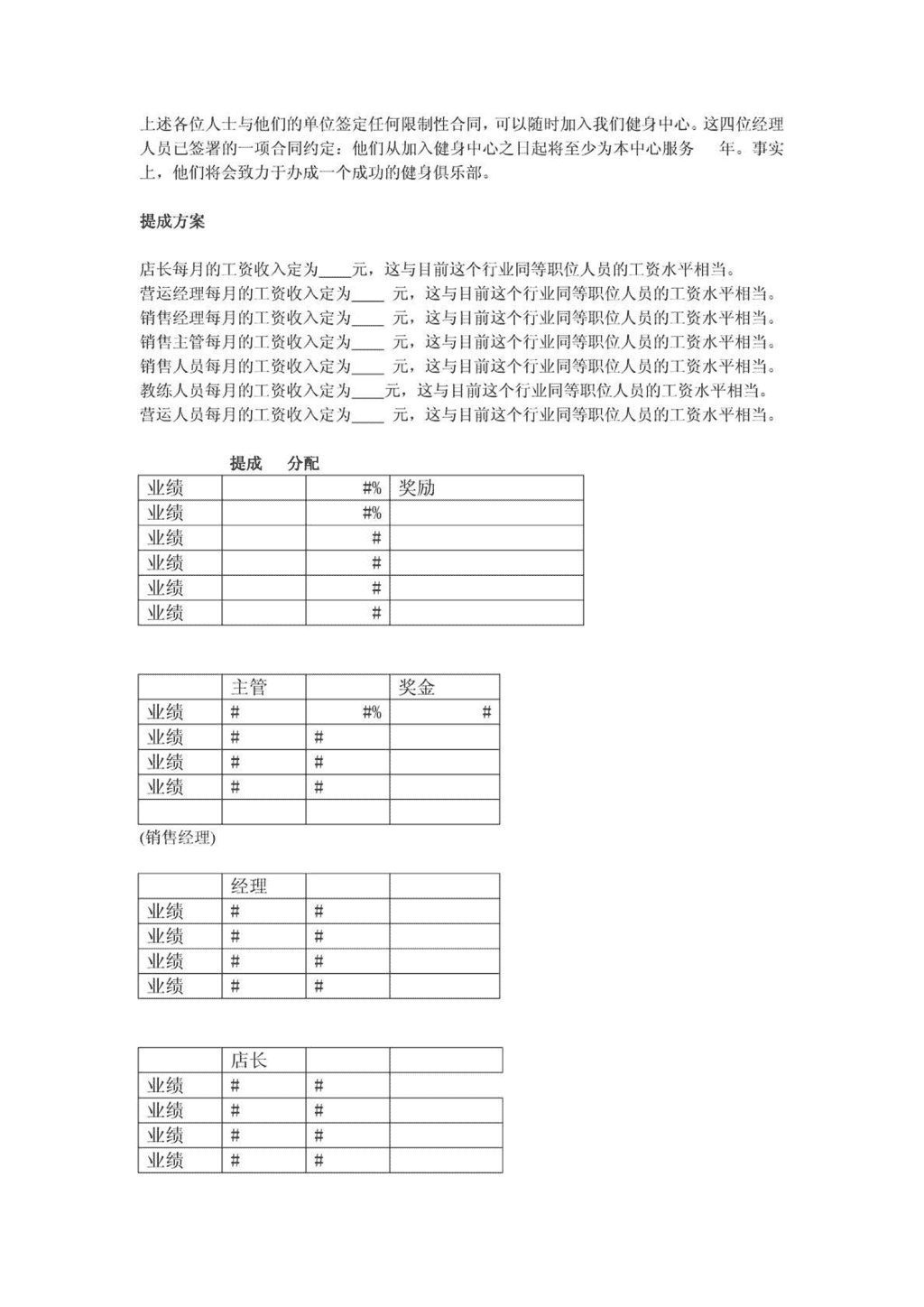 上述各位人士与他们的单位签定任何限制性合同，可以随时加入我们健身中心。这四位经理人员已签署的一项合同约定：他们从加入健身中心之日起将至少为本中心服务　年。事实上，他们将会致力于办成一个成功的健身俱乐部。

提成方案

店长每月的工资收入定为____元，这与目前这个行业同等职位人员的工资水平相当。
营运经理每月的工资收入定为____ 元，这与目前这个行业同等职位人员的工资水平相当。
销售经理每月的工资收入定为____ 元，这与目前这个行业同等职位人员的工资水平相当。
销售主管每月的工资收入定为____ 元，这与目前这个行业同等职位人员的工资水平相当。
销售人员每月的工资收入定为____ 元，这与目前这个行业同等职位人员的工资水平相当。
教练人员每月的工资收入定为____元，这与目前这个行业同等职位人员的工资水平相当。
营运人员每月的工资收入定为____ 元，这与目前这个行业同等职位人员的工资水平相当。

提成　分配

| 业绩 | | #% | 奖励 |
|---|---|---|---|
| 业绩 | | #% | |
| 业绩 | | # | |
| 业绩 | | # | |
| 业绩 | | # | |
| 业绩 | | # | |

| | 主管 | | 奖金 |
|---|---|---|---|
| 业绩 | # | #% | # |
| 业绩 | # | # | |
| 业绩 | # | # | |
| 业绩 | # | # | |
| | | | |

(销售经理)

| | 经理 | | |
|---|---|---|---|
| 业绩 | # | # | |
| 业绩 | # | # | |
| 业绩 | # | # | |
| 业绩 | # | # | |

| | 店长 | | |
|---|---|---|---|
| 业绩 | # | # | |
| 业绩 | # | # | |
| 业绩 | # | # | |
| 业绩 | # | # | |